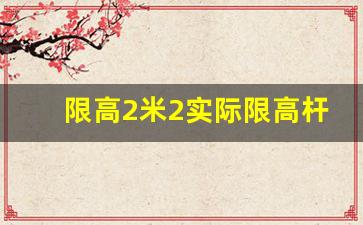 限高2米2实际限高杆